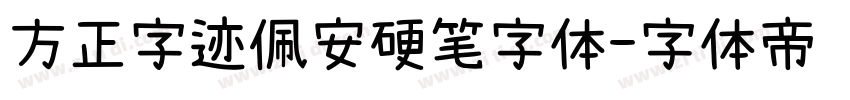 方正字迹佩安硬笔字体-字体帝